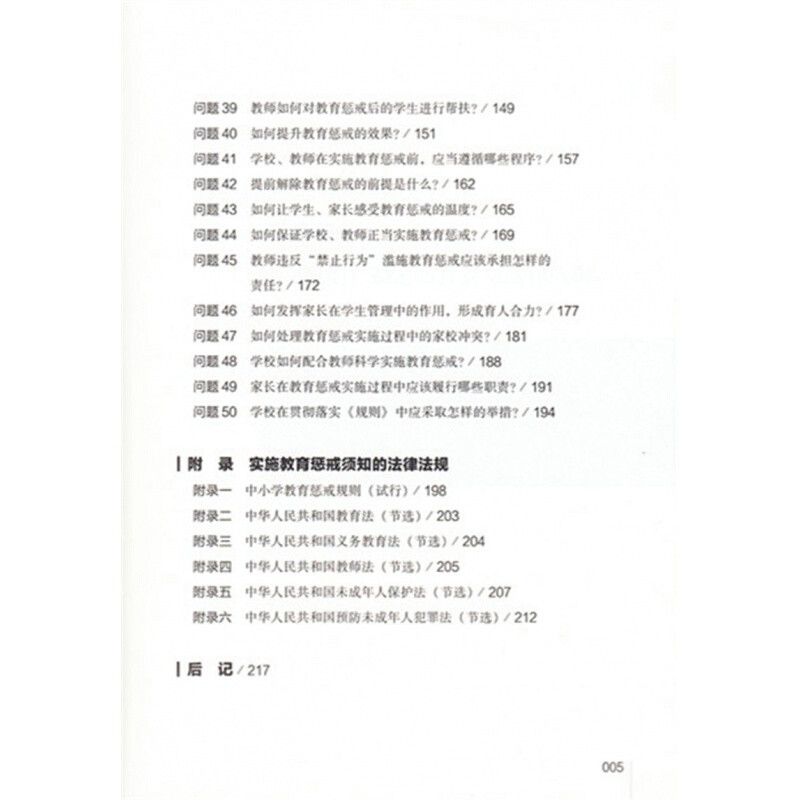 问题 39　教师如何对教育惩戒后的学生进行帮扶？/ 149
问题 40　如何提升教育惩戒的效果？/ 151
问题 41　学校、教师在实施教育惩戒前，应当遵循哪些程序？/ 157
问题 42　提前解除教育惩戒的前提是什么？/ 162
问题 43　如何让学生、家长感受教育惩戒的温度？/ 165
问题 44　如何保证学校、教师正当实施教育惩戒？/ 169
问题 45　教师违反“禁止行为”滥施教育惩戒应该承担怎样的责任？/ 172
问题 46　如何发挥家长在学生管理中的作用，形成育人合力？/ 177
问题 47　如何处理教育惩戒实施过程中的家校冲突？/ 181
问题 48　学校如何配合教师科学实施教育惩戒？/ 188
问题 49　家长在教育惩戒实施过程中应该履行哪些职责？/ 191
问题 50　学校在贯彻落实《规则》中应采取怎样的举措？/ 194

附　录　实施教育惩戒须知的法律法规
附录一　中小学教育惩戒规则（试行）/ 198
附录二　中华人民共和国教育法（节选）/ 203
附录三　中华人民共和国义务教育法（节选）/ 204
附录四　中华人民共和国教师法（节选）/ 205
附录五　中华人民共和国未成年人保护法（节选）/ 207
附录六　中华人民共和国预防未成年人犯罪法（节选）/ 212

后　记 / 217

005